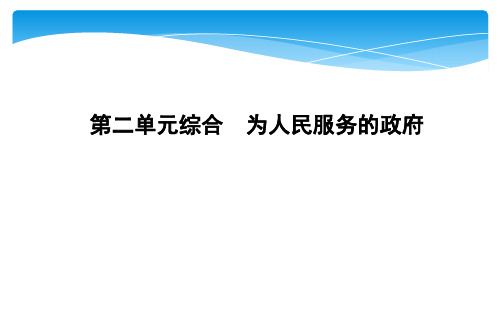 第二单元综合　为人民服务的政府